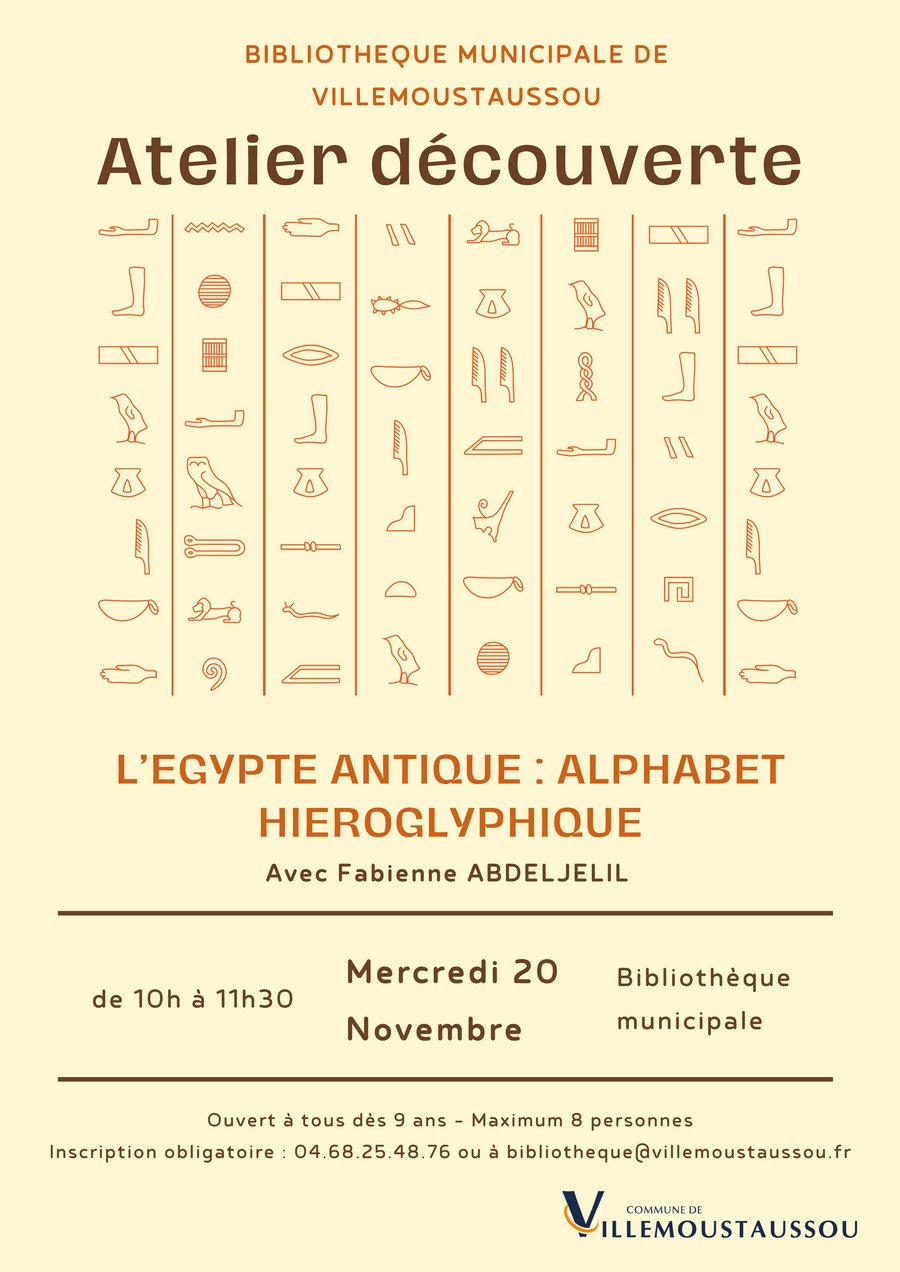 BIBLIOTHEQUE MUNICIPALE DE VILLEMOUSTAUSSOU

Atelier découverte

L'EGYPTE ANTIQUE : ALPHABET HIEROGLYPHIQUE

Avec Fabienne ABDELJELIL

de 10h à 11h30

Mercredi 20 Novembre

Bibliothèque municipale

Ouvert à tous dès 9 ans - Maximum 8 personnes

Inscription obligatoire : 04.68.25.48.76 ou à bibliotheque@villemoustaussou.fr

COMMUNE DE
VILLEMOUSTAUSSOU